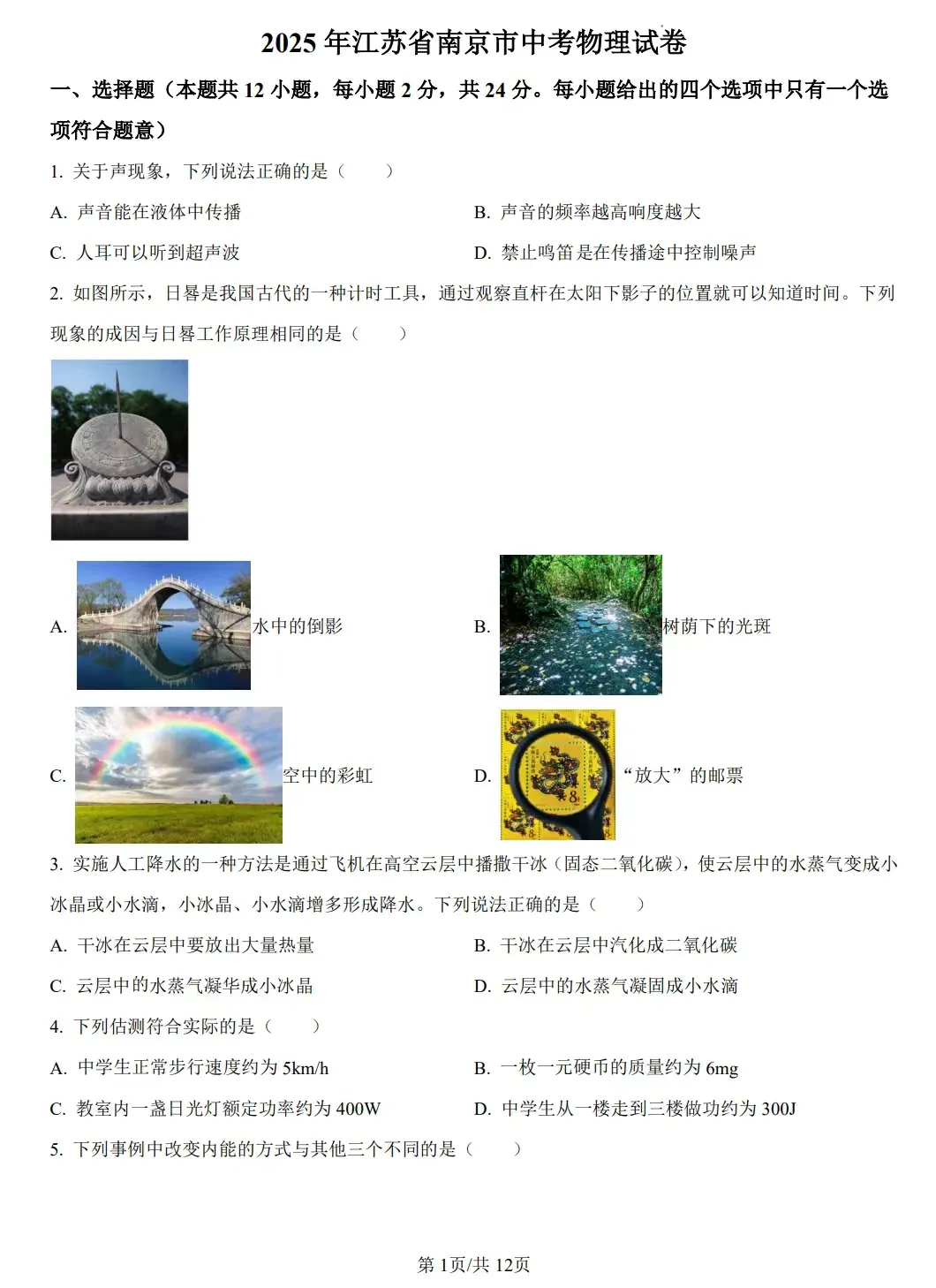 2025 年江苏省南京市中考物理试卷

一、选择题（本题共 12 小题，每小题 2 分，共 24 分。每小题给出的四个选项中只有一个选项符合题意）

1. 关于声现象，下列说法正确的是（　　）

A. 声音能在液体中传播

B. 声音的频率越高响度越大

C. 人耳可以听到超声波

D. 禁止鸣笛是在传播途中控制噪声

2. 如图所示，日晷是我国古代的一种计时工具，通过观察直杆在太阳下影子的位置就可以知道时间。下列现象的成因与日晷工作原理相同的是（　　）

A. 水中的倒影

B. 树荫下的光斑

C. 空中的彩虹

D. “放大”的邮票

3. 实施人工降水的一种方法是通过飞机在高空云层中播撒干冰（固态二氧化碳），使云层中的水蒸气变成小冰晶或小水滴，小冰晶、小水滴增多形成降水。下列说法正确的是（　　）

A. 干冰在云层中要放出大量热量

B. 干冰在云层中汽化成二氧化碳

C. 云层中的水蒸气凝华成小冰晶

D. 云层中的水蒸气凝固成小水滴

4. 下列估测符合实际的是（　　）

A. 中学生正常步行速度约为 5km/h

B. 一枚一元硬币的质量约为 6mg

C. 教室内一盏日光灯额定功率约为 400W

D. 中学生从一楼走到三楼做功约为 300J

5. 下列事例中改变内能的方式与其他三个不同的是（　　）

第 1页/共 12页